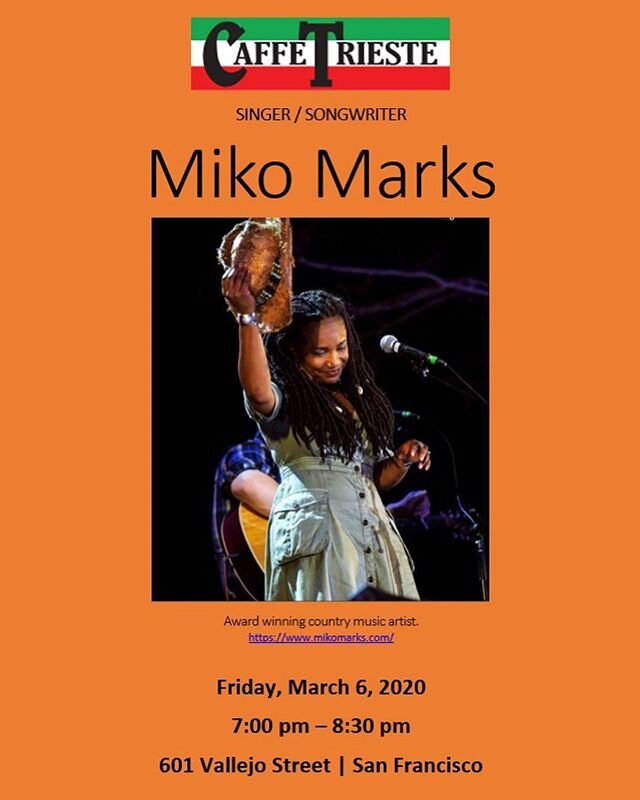 CAFFE TRIESTE

SINGER / SONGWRITER

Miko Marks

Award winning country music artist.
https://www.mikomarks.com/

Friday, March 6, 2020

7:00 pm – 8:30 pm

601 Vallejo Street | San Francisco